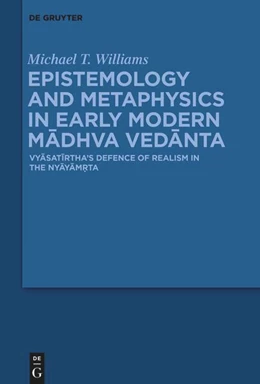 DE GRUYTER

Michael T. Williams

EPISTEMOLOGY AND METAPHYSICS IN EARLY MODERN MĀDHVA VEDĀNTA

VYĀSATĪRTHA'S DEFENCE OF REALISM IN THE NYĀYĀMṚTA

DE G